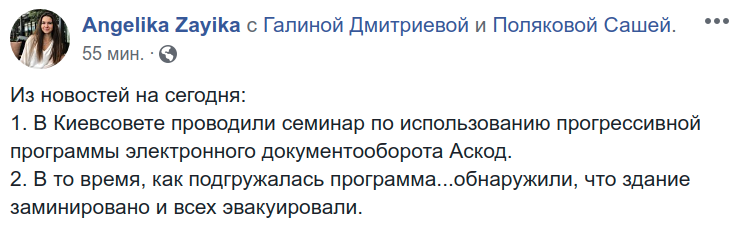 Angelika Zayika с Галиной Дмитриевой и Поляковой Сашей.
55 мин. ·

Из новостей на сегодня:
1. В Киевсовете проводили семинар по использованию прогрессивной программы электронного документооборота Аскод.
2. В то время, как подгружалась программа...обнаружили, что здание заминировано и всех эвакуировали.